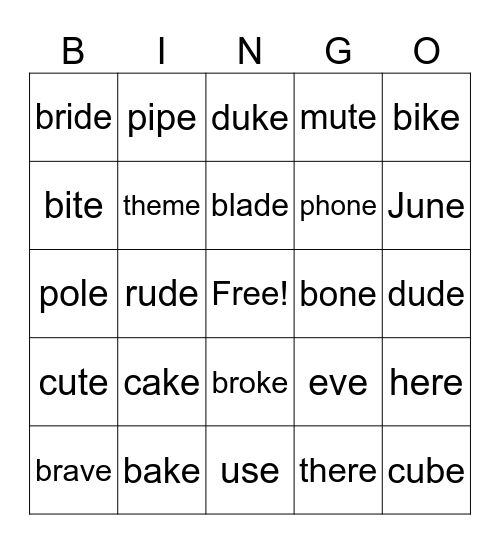 | B | I | N | G | O |
|---|---|---|---|---|
| bride | pipe | duke | mute | bike |
| bite | theme | blade | phone | June |
| pole | rude | Free! | bone | dude |
| cute | cake | broke | eve | here |
| brave | bake | use | there | cube |